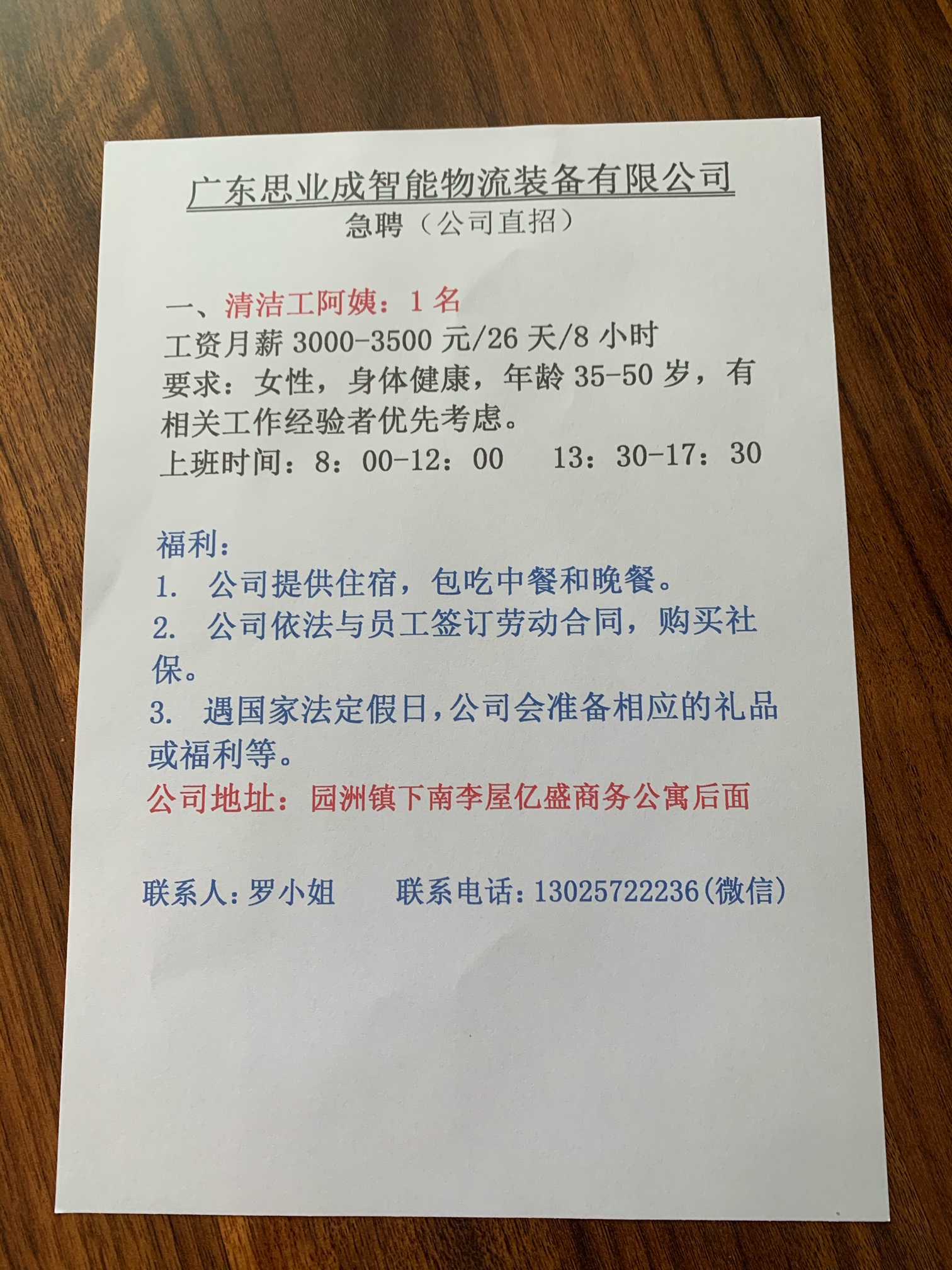 广东思业成智能物流装备有限公司
急聘（公司直招）

一、清洁工阿姨：1名
工资月薪3000-3500元/26天/8小时
要求：女性，身体健康，年龄35-50岁，有相关工作经验者优先考虑。
上班时间：8：00-12：00　13：30-17：30

福利：
1. 公司提供住宿，包吃中餐和晚餐。
2. 公司依法与员工签订劳动合同，购买社保。
3. 遇国家法定假日，公司会准备相应的礼品或福利等。
公司地址：园洲镇下南李屋亿盛商务公寓后面

联系人：罗小姐　联系电话：13025722236(微信)